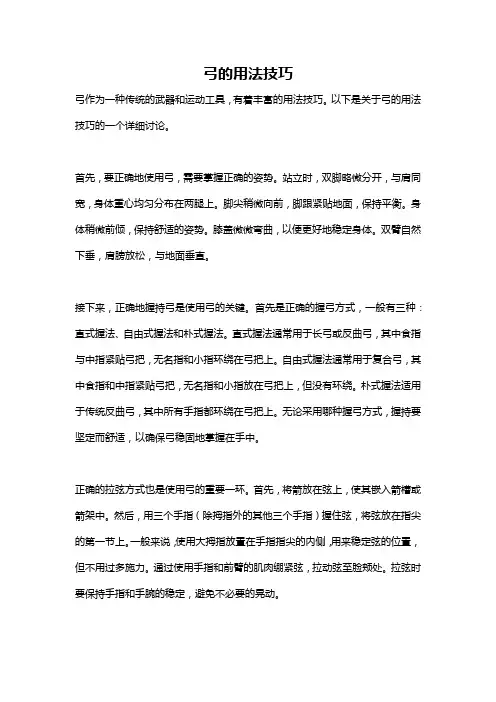 弓的用法技巧

弓作为一种传统的武器和运动工具，有着丰富的用法技巧。以下是关于弓的用法技巧的一个详细讨论。

首先，要正确地使用弓，需要掌握正确的姿势。站立时，双脚略微分开，与肩同宽，身体重心均匀分布在两腿上。脚尖稍微向前，脚跟紧贴地面，保持平衡。身体稍微前倾，保持舒适的姿势。膝盖微微弯曲，以便更好地稳定身体。双臂自然下垂，肩膀放松，与地面垂直。

接下来，正确地握持弓是使用弓的关键。首先是正确的握弓方式，一般有三种：直式握法、自由式握法和朴式握法。直式握法通常用于长弓或反曲弓，其中食指与中指紧贴弓把，无名指和小指环绕在弓把上。自由式握法通常用于复合弓，其中食指和中指紧贴弓把，无名指和小指放在弓把上，但没有环绕。朴式握法适用于传统反曲弓，其中所有手指都环绕在弓把上。无论采用哪种握弓方式，握持要坚定而舒适，以确保弓稳固地掌握在手中。

正确的拉弦方式也是使用弓的重要一环。首先，将箭放在弦上，使其嵌入箭槽或箭架中。然后，用三个手指（除拇指外的其他三个手指）握住弦，将弦放在指尖的第一节上。一般来说，使用大拇指放置在手指指尖的内侧，用来稳定弦的位置，但不用过多施力。通过使用手指和前臂的肌肉绷紧弦，拉动弦至脸颊处。拉弦时要保持手指和手腕的稳定，避免不必要的晃动。